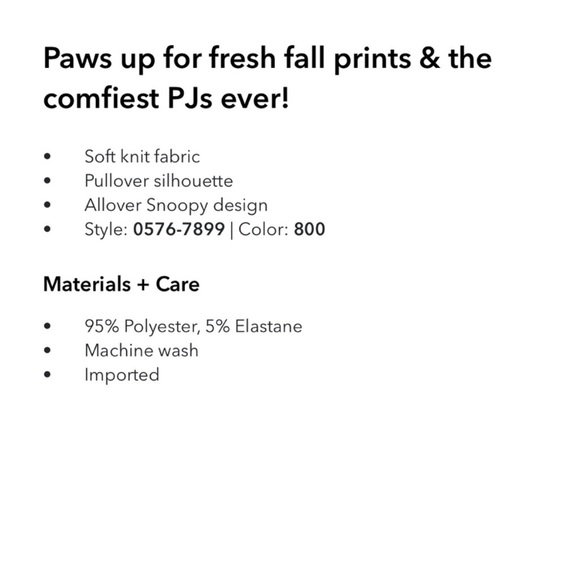 Paws up for fresh fall prints & the comfiest PJs ever!

• Soft knit fabric
• Pullover silhouette
• Allover Snoopy design
• Style: 0576-7899 | Color: 800

Materials + Care

• 95% Polyester, 5% Elastane
• Machine wash
• Imported